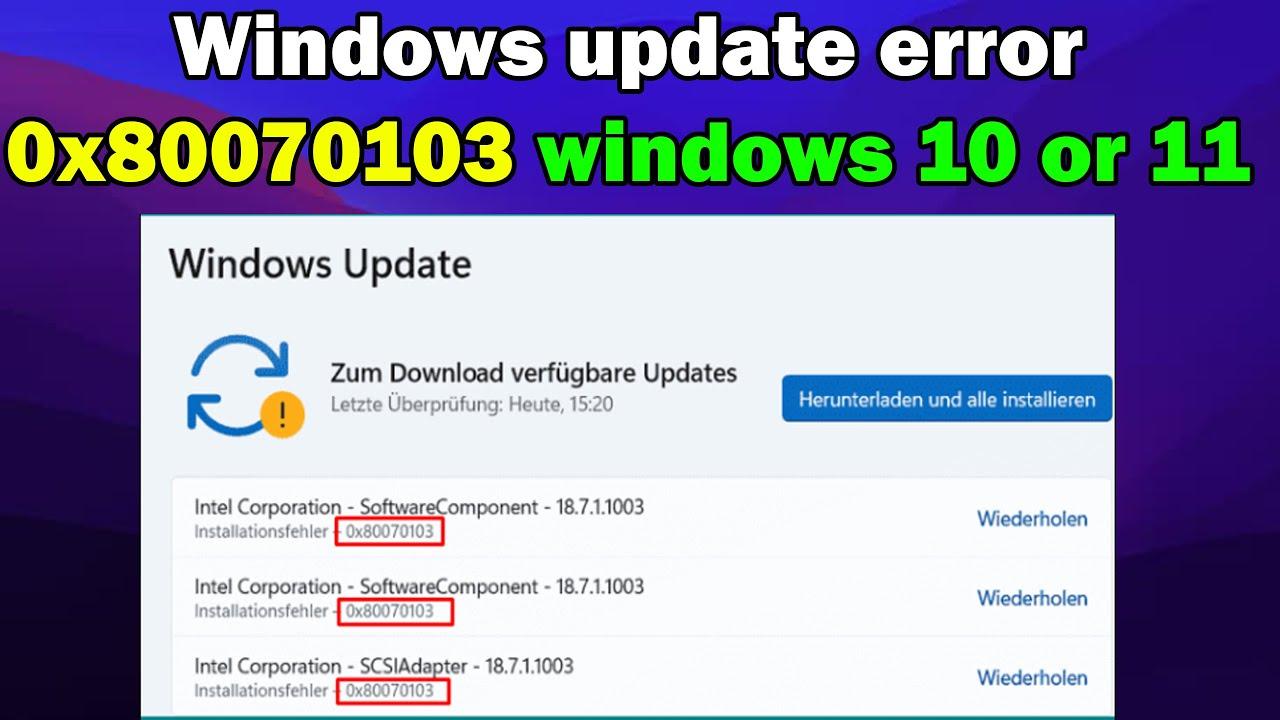 Windows update error
0x80070103 windows 10 or 11

Windows Update

Zum Download verfügbare Updates
Letzte Überprüfung: Heute, 15:20

Herunterladen und alle installieren

Intel Corporation - SoftwareComponent - 18.7.1.1003
Installationsfehler - 0x80070103
Wiederholen

Intel Corporation - SoftwareComponent - 18.7.1.1003
Installationsfehler - 0x80070103
Wiederholen

Intel Corporation - SCSIAdapter - 18.7.1.1003
Installationsfehler - 0x80070103
Wiederholen